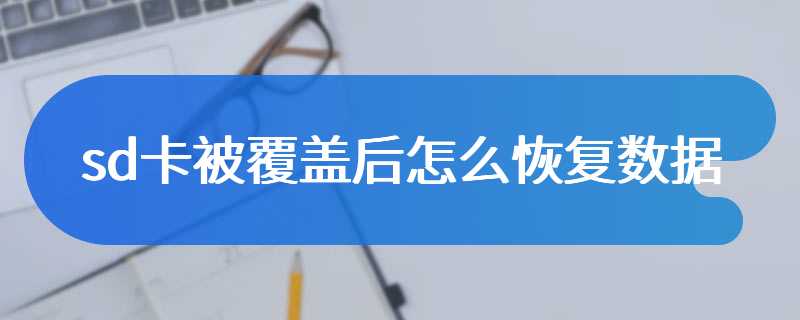 sd卡被覆盖后怎么恢复数据